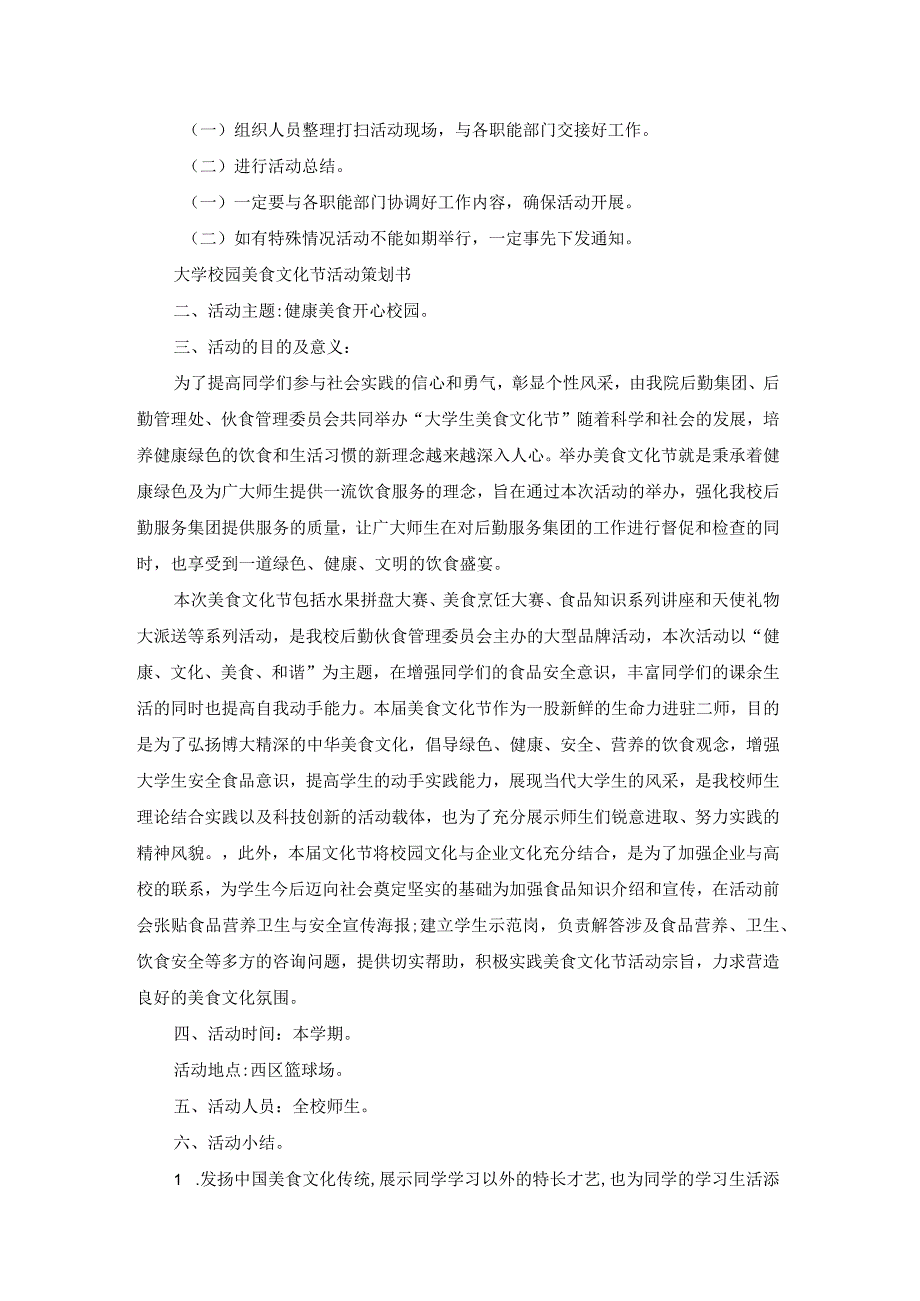 （一）组织人员整理打扫活动现场，与各职能部门交接好工作。

（二）进行活动总结。

（一）一定要与各职能部门协调好工作内容，确保活动开展。

（二）如有特殊情况活动不能如期举行，一定事先下发通知。

大学校园美食文化节活动策划书

二、活动主题:健康美食开心校园。

三、活动的目的及意义：

为了提高同学们参与社会实践的信心和勇气，彰显个性风采，由我院后勤集团、后勤管理处、伙食管理委员会共同举办“大学生美食文化节”随着科学和社会的发展，培养健康绿色的饮食和生活习惯的新理念越来越深入人心。举办美食文化节就是秉承着健康绿色及为广大师生提供一流饮食服务的理念，旨在通过本次活动的举办，强化我校后勤服务集团提供服务的质量，让广大师生在对后勤服务集团的工作进行督促和检查的同时，也享受到一道绿色、健康、文明的饮食盛宴。

本次美食文化节包括水果拼盘大赛、美食烹饪大赛、食品知识系列讲座和天使礼物大派送等系列活动，是我校后勤伙食管理委员会主办的大型品牌活动，本次活动以“健康、文化、美食、和谐”为主题，在增强同学们的食品安全意识，丰富同学们的课余生活的同时也提高自我动手能力。本届美食文化节作为一股新鲜的生命力进驻二师，目的是为了弘扬博大精深的中华美食文化，倡导绿色、健康、安全、营养的饮食观念，增强大学生安全食品意识，提高学生的动手实践能力，展现当代大学生的风采，是我校师生理论结合实践以及科技创新的活动载体，也为了充分展示师生们锐意进取、努力实践的精神风貌。，此外，本届文化节将校园文化与企业文化充分结合，是为了加强企业与高校的联系，为学生今后迈向社会奠定坚实的基础为加强食品知识介绍和宣传，在活动前会张贴食品营养卫生与安全宣传海报;建立学生示范岗，负责解答涉及食品营养、卫生、饮食安全等多方的咨询问题，提供切实帮助，积极实践美食文化节活动宗旨，力求营造良好的美食文化氛围。

四、活动时间：本学期。

活动地点:西区篮球场。

五、活动人员：全校师生。

六、活动小结。

1 .发扬中国美食文化传统,展示同学学习以外的特长才艺,也为同学的学习生活添